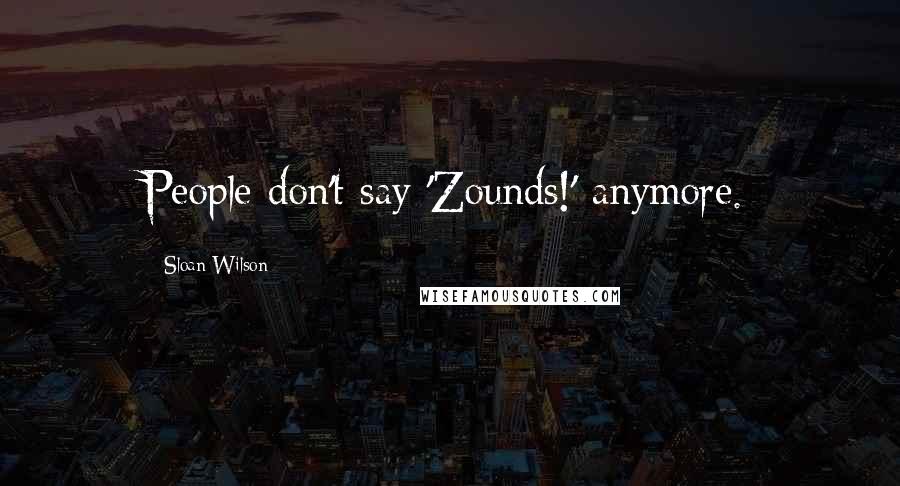 People don't say 'Zounds!' anymore.

Sloan Wilson

WISEFAMOUSQUOTES.COM